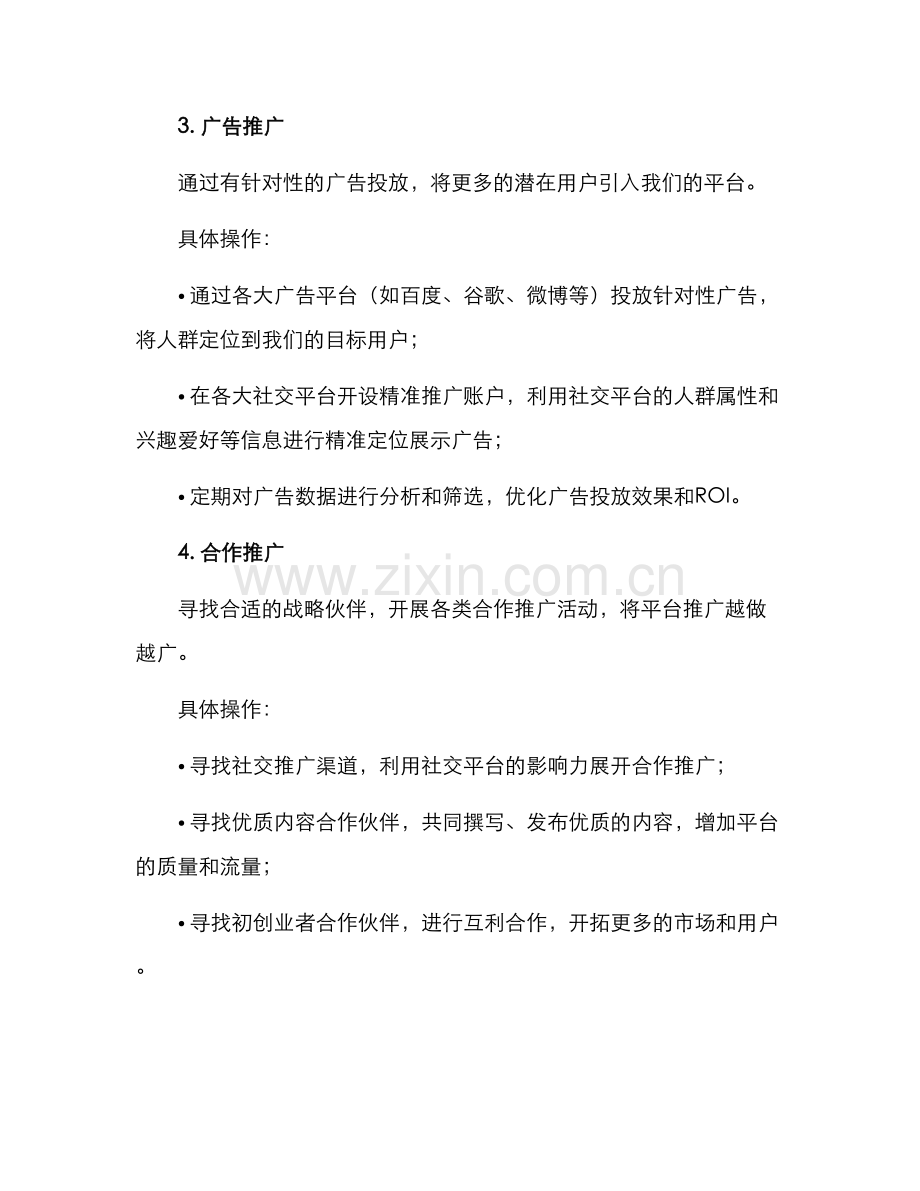 3.广告推广

通过有针对性的广告投放，将更多的潜在用户引入我们的平台。

具体操作：

• 通过各大广告平台（如百度、谷歌、微博等）投放针对性广告，将人群定位到我们的目标用户；

• 在各大社交平台开设精准推广账户，利用社交平台的人群属性和兴趣爱好等信息进行精准定位展示广告；

• 定期对广告数据进行分析和筛选，优化广告投放效果和ROI。

4.合作推广

寻找合适的战略伙伴，开展各类合作推广活动，将平台推广越做越广。

具体操作：

• 寻找社交推广渠道，利用社交平台的影响力展开合作推广；

• 寻找优质内容合作伙伴，共同撰写、发布优质的内容，增加平台的质量和流量；

• 寻找初创业者合作伙伴，进行互利合作，开拓更多的市场和用户。

www.zixin.com.cn